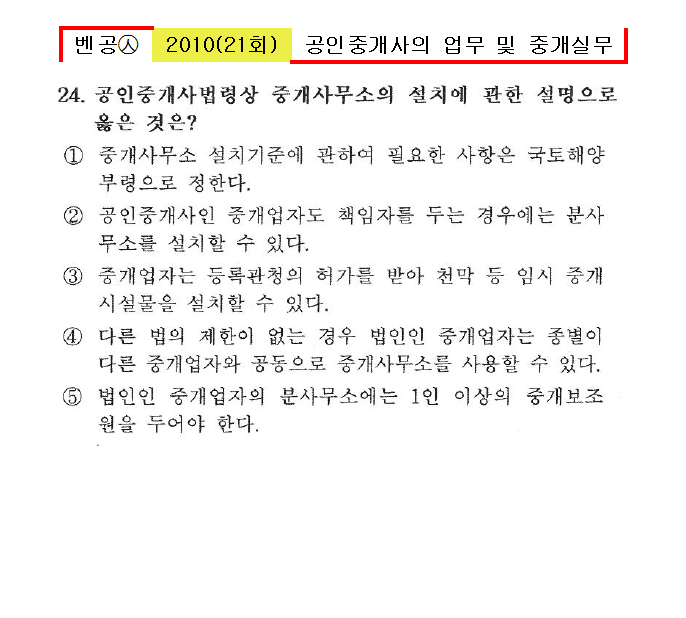 벤공㉦ 2010(21회) 공인중개사의 업무 및 중개실무

24. 공인중개사법령상 중개사무소의 설치에 관한 설명으로 옳은 것은?

① 중개사무소 설치기준에 관하여 필요한 사항은 국토해양부령으로 정한다.

② 공인중개사인 중개업자도 책임자를 두는 경우에는 분사무소를 설치할 수 있다.

③ 중개업자는 등록관청의 허가를 받아 천막 등 임시 중개시설물을 설치할 수 있다.

④ 다른 법의 제한이 없는 경우 법인인 중개업자는 종별이 다른 중개업자와 공동으로 중개사무소를 사용할 수 있다.

⑤ 법인인 중개업자의 분사무소에는 1인 이상의 중개보조원을 두어야 한다.